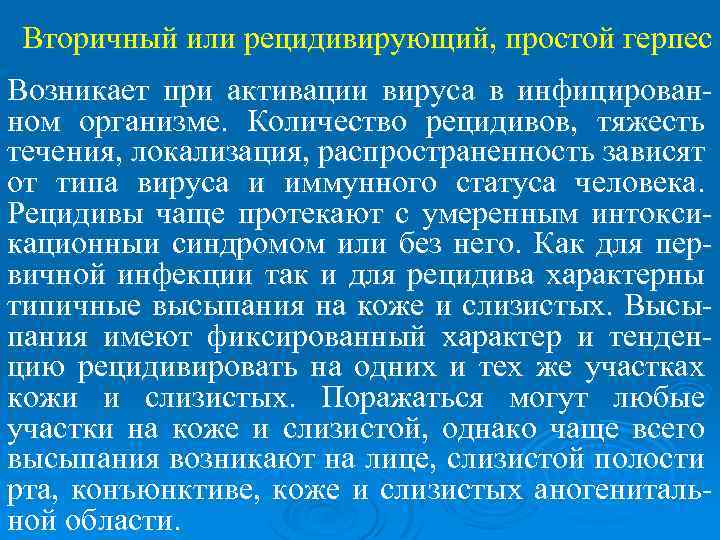 Вторичный или рецидивирующий, простой герпес

Возникает при активации вируса в инфицированном организме. Количество рецидивов, тяжесть течения, локализация, распространенность зависят от типа вируса и иммунного статуса человека. Рецидивы чаще протекают с умеренным интоксикационныи синдромом или без него. Как для первичной инфекции так и для рецидива характерны типичные высыпания на коже и слизистых. Высыпания имеют фиксированный характер и тенденцию рецидивировать на одних и тех же участках кожи и слизистых. Поражаться могут любые участки на коже и слизистой, однако чаще всего высыпания возникают на лице, слизистой полости рта, конъюнктиве, коже и слизистых аногенитальной области.